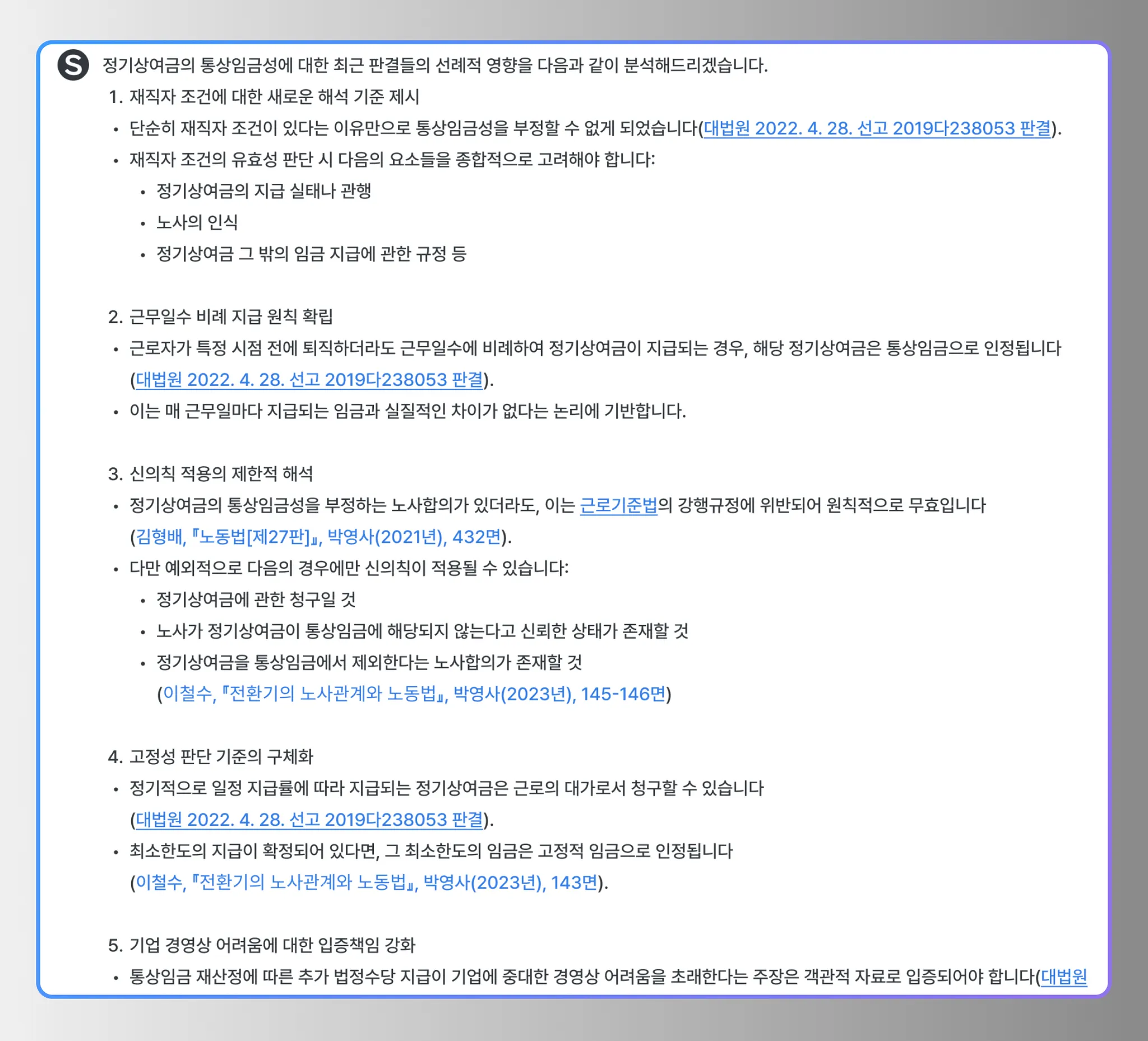 S

정기상여금의 통상임금성에 대한 최근 판결들의 선례적 영향을 다음과 같이 분석해드리겠습니다.

1. 재직자 조건에 대한 새로운 해석 기준 제시

• 단순히 재직자 조건이 있다는 이유만으로 통상임금성을 부정할 수 없게 되었습니다(대법원 2022. 4. 28. 선고 2019다238053 판결).

• 재직자 조건의 유효성 판단 시 다음의 요소들을 종합적으로 고려해야 합니다:

• 정기상여금의 지급 실태나 관행

• 노사의 인식

• 정기상여금 그 밖의 임금 지급에 관한 규정 등

2. 근무일수 비례 지급 원칙 확립

• 근로자가 특정 시점 전에 퇴직하더라도 근무일수에 비례하여 정기상여금이 지급되는 경우, 해당 정기상여금은 통상임금으로 인정됩니다(대법원 2022. 4. 28. 선고 2019다238053 판결).

• 이는 매 근무일마다 지급되는 임금과 실질적인 차이가 없다는 논리에 기반합니다.

3. 신의칙 적용의 제한적 해석

• 정기상여금의 통상임금성을 부정하는 노사합의가 있더라도, 이는 근로기준법의 강행규정에 위반되어 원칙적으로 무효입니다(김형배, 『노동법[제27판]』, 박영사(2021년), 432면).

• 다만 예외적으로 다음의 경우에만 신의칙이 적용될 수 있습니다:

• 정기상여금에 관한 청구일 것

• 노사가 정기상여금이 통상임금에 해당되지 않는다고 신뢰한 상태가 존재할 것

• 정기상여금을 통상임금에서 제외한다는 노사합의가 존재할 것
(이철수, 『전환기의 노사관계와 노동법』, 박영사(2023년), 145-146면)

4. 고정성 판단 기준의 구체화

• 정기적으로 일정 지급률에 따라 지급되는 정기상여금은 근로의 대가로서 청구할 수 있습니다(대법원 2022. 4. 28. 선고 2019다238053 판결).

• 최소한도의 지급이 확정되어 있다면, 그 최소한도의 임금은 고정적 임금으로 인정됩니다(이철수, 『전환기의 노사관계와 노동법』, 박영사(2023년), 143면).

5. 기업 경영상 어려움에 대한 입증책임 강화

• 통상임금 재산정에 따른 추가 법정수당 지급이 기업에 중대한 경영상 어려움을 초래한다는 주장은 객관적 자료로 입증되어야 합니다(대법원